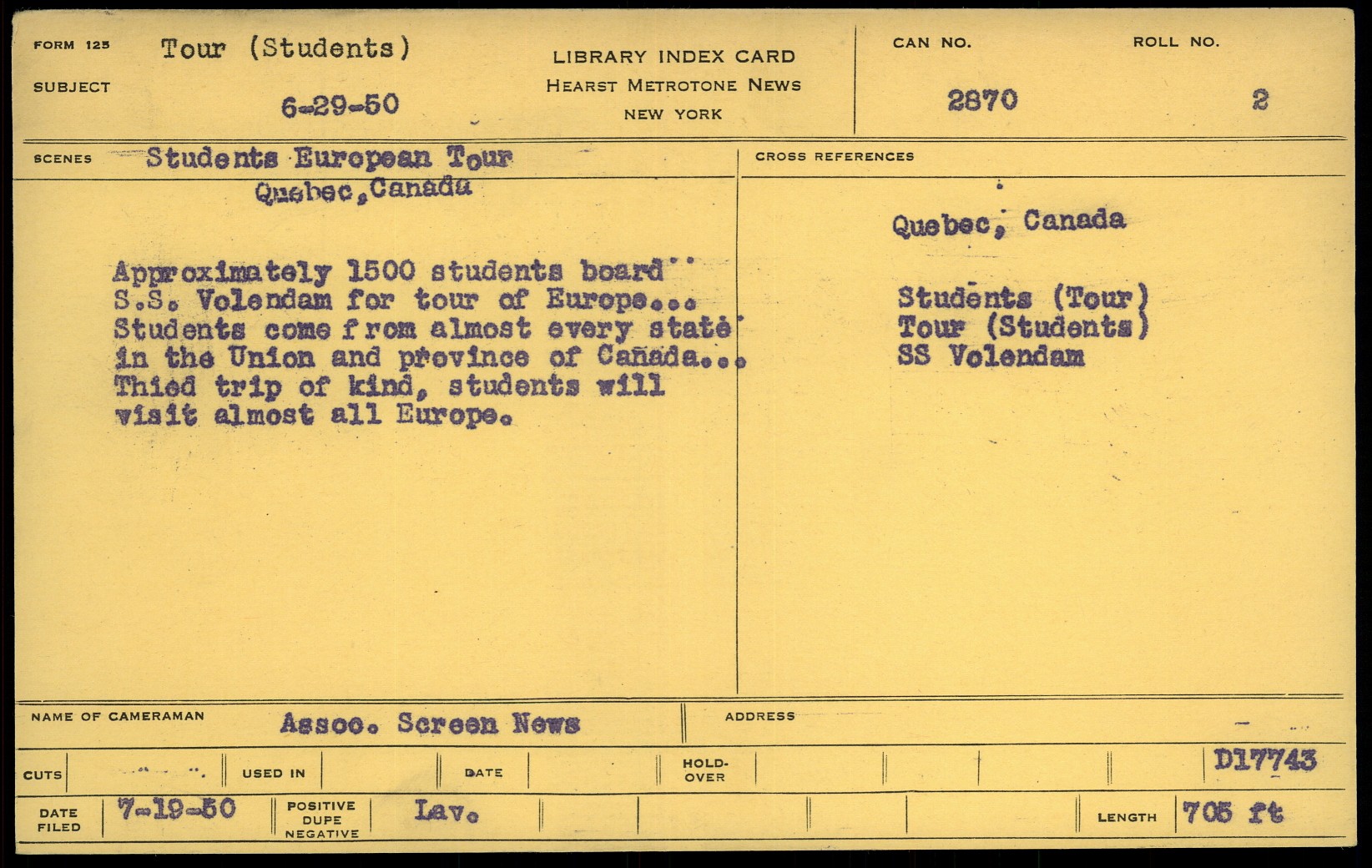 FORM 125 SUBJECT Tour (Students) 6-29-50

LIBRARY INDEX CARD
HEARST METROTONE NEWS
NEW YORK

CAN NO. 2870
ROLL NO. 2

SCENES Students European Tour
Quebec, Canada

Approximately 1500 students board S.S. Volendam for tour of Europe... Students come from almost every state in the Union and province of Canada... Thied trip of kind, students will visit almost all Europe.

CROSS REFERENCES

Quebec, Canada

Students (Tour)
Tour (Students)
SS Volendam

NAME OF CAMERAMAN Assoc. Screen News
ADDRESS

CUTS
USED IN
DATE
HOLD-OVER
D17743

DATE FILED 7-19-50
POSITIVE DUPE NEGATIVE Lav.
LENGTH 705 ft